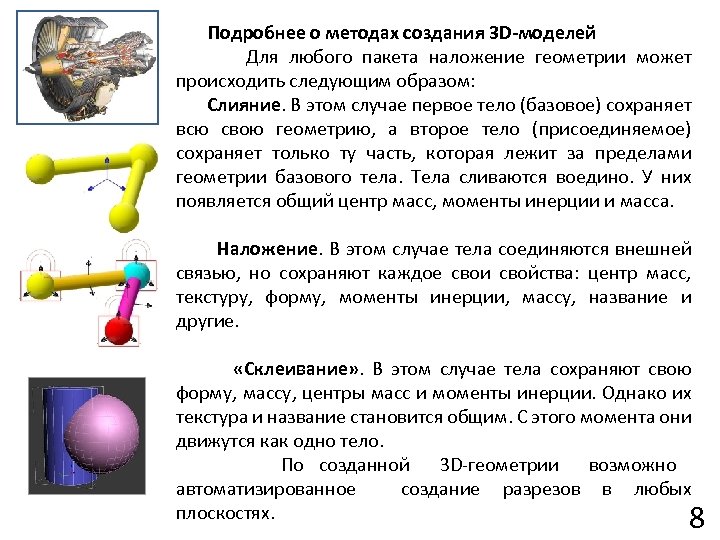 Подробнее о методах создания 3D-моделей

Для любого пакета наложение геометрии может происходить следующим образом:

Слияние. В этом случае первое тело (базовое) сохраняет всю свою геометрию, а второе тело (присоединяемое) сохраняет только ту часть, которая лежит за пределами геометрии базового тела. Тела сливаются воедино. У них появляется общий центр масс, моменты инерции и масса.

Наложение. В этом случае тела соединяются внешней связью, но сохраняют каждое свои свойства: центр масс, текстуру, форму, моменты инерции, массу, название и другие.

«Склеивание». В этом случае тела сохраняют свою форму, массу, центры масс и моменты инерции. Однако их текстура и название становится общим. С этого момента они движутся как одно тело.

По созданной 3D-геометрии возможно автоматизированное создание разрезов в любых плоскостях.

8